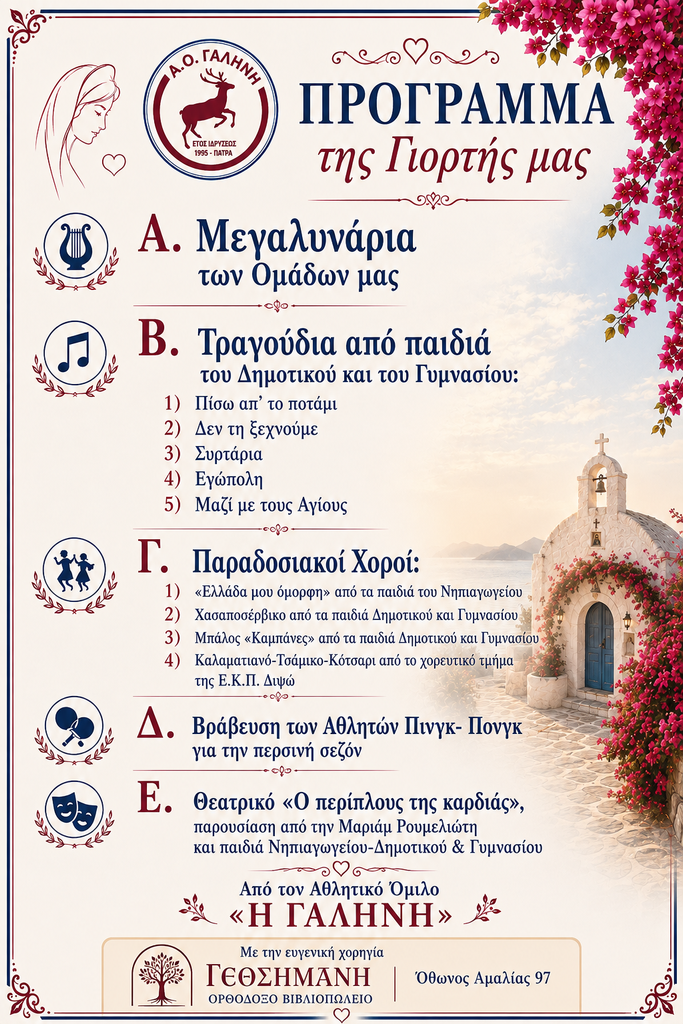 Α.Ο. ΓΑΛΗΝΗ
ΕΤΟΣ ΙΔΡΥΣΕΩΣ 1995 - ΠΑΤΡΑ

ΠΡΟΓΡΑΜΜΑ
της Γιορτής μας

Α. Μεγαλυνάρια
των Ομάδων μας

Β. Τραγούδια από παιδιά
του Δημοτικού και του Γυμνασίου:
1) Πίσω απ' το ποτάμι
2) Δεν τη ξεχνούμε
3) Συρτάρια
4) Εγώπολη
5) Μαζί με τους Αγίους

Γ. Παραδοσιακοί Χοροί:
1) «Ελλάδα μου όμορφη» από τα παιδιά του Νηπιαγωγείου
2) Χασαποσέρβικο από τα παιδιά Δημοτικού και Γυμνασίου
3) Μπάλος «Καμπάνες» από τα παιδιά Δημοτικού και Γυμνασίου
4) Καλαματιανό-Τσάμικο-Κότσαρι από το χορευτικό τμήμα της Ε.Κ.Π. Διψώ

Δ. Βράβευση των Αθλητών Πινγκ- Πονγκ
για την περσινή σεζόν

Ε. Θεατρικό «Ο περίπλους της καρδιάς»,
παρουσίαση από την Μαριάμ Ρουμελιώτη
και παιδιά Νηπιαγωγείου-Δημοτικού & Γυμνασίου

Από τον Αθλητικό Όμιλο
«Η ΓΑΛΗΝΗ»

Με την ευγενική χορηγία
ΓΕΘΣΗΜΑΝΗ
ΟΡΘΟΔΟΞΟ ΒΙΒΛΙΟΠΩΛΕΙΟ
Όθωνος Αμαλίας 97